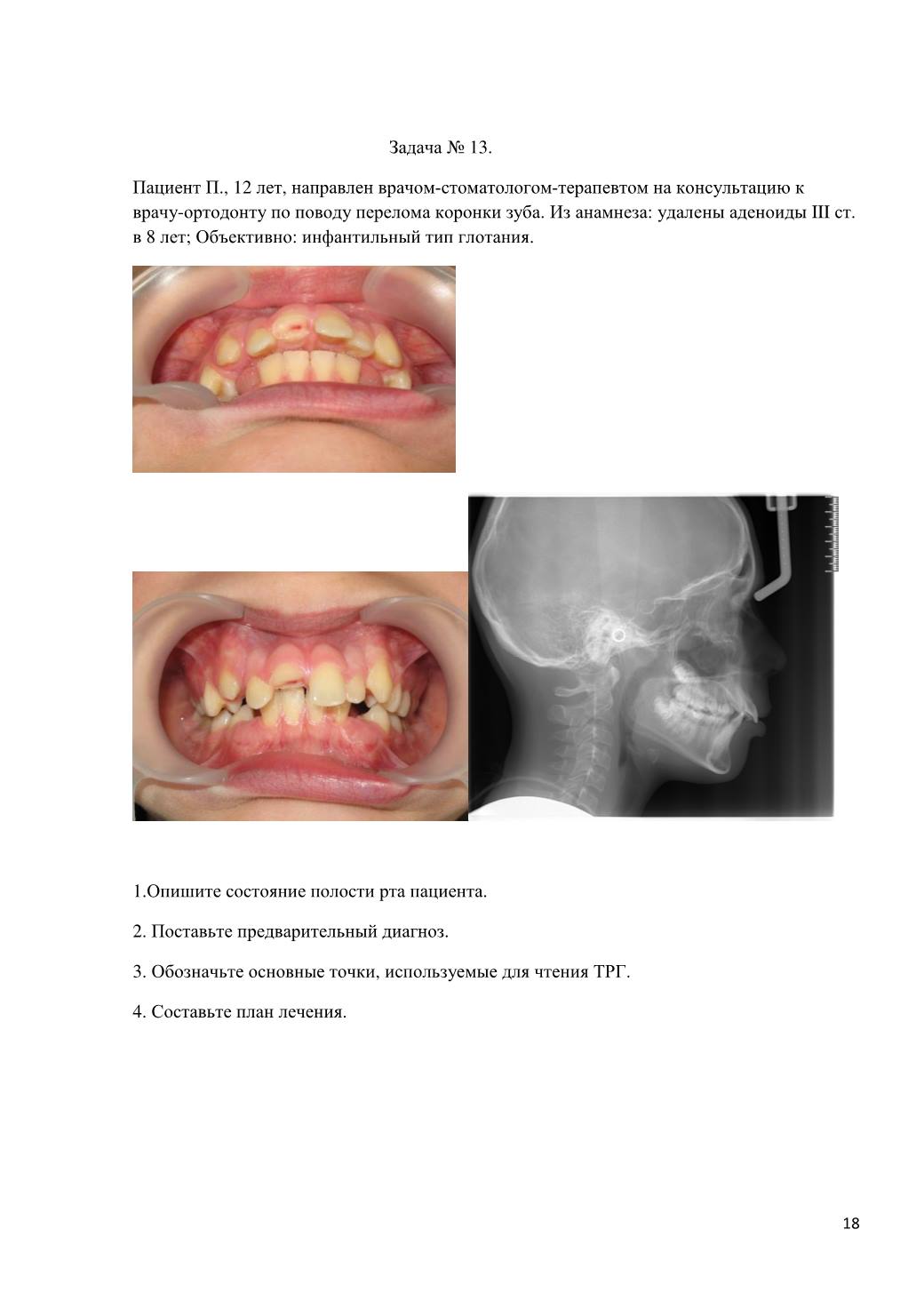 Задача № 13.

Пациент П., 12 лет, направлен врачом-стоматологом-терапевтом на консультацию к врачу-ортодонту по поводу перелома коронки зуба. Из анамнеза: удалены аденоиды III ст. в 8 лет; Объективно: инфантильный тип глотания.

1.Опишите состояние полости рта пациента.

2. Поставьте предварительный диагноз.

3. Обозначьте основные точки, используемые для чтения ТРГ.

4. Составьте план лечения.

18